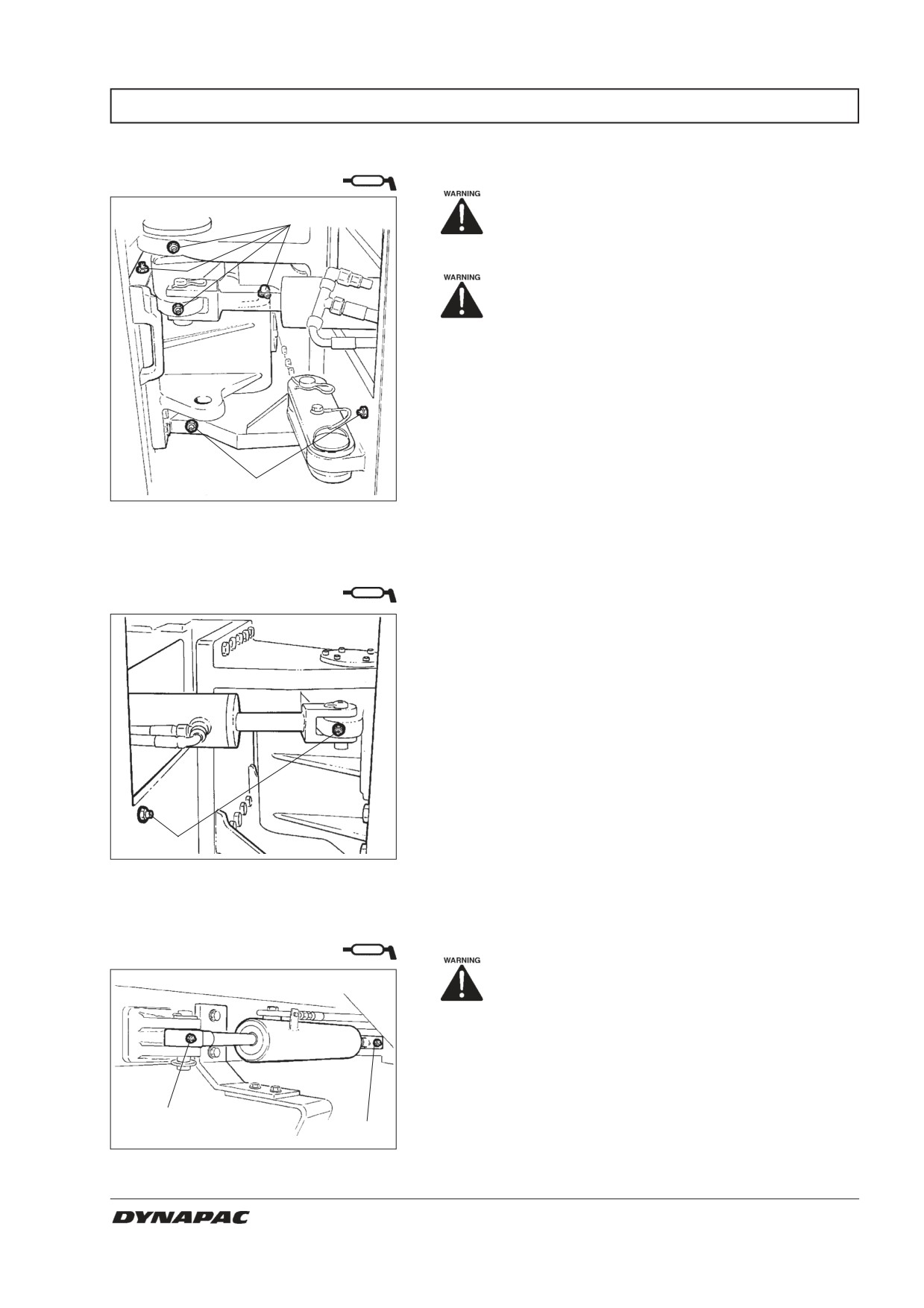 WARNING

WARNING

WARNING

DYNAPAC